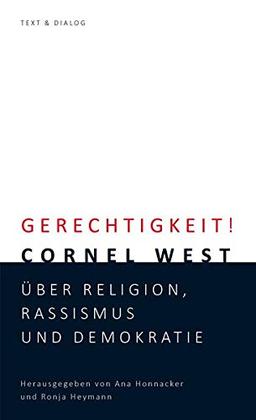 TEXT & DIALOG

GERECHTIGKEIT!

CORNEL WEST

ÜBER RELIGION, RASSISMUS UND DEMOKRATIE

Herausgegeben von Ana Honnacker und Ronja Heymann